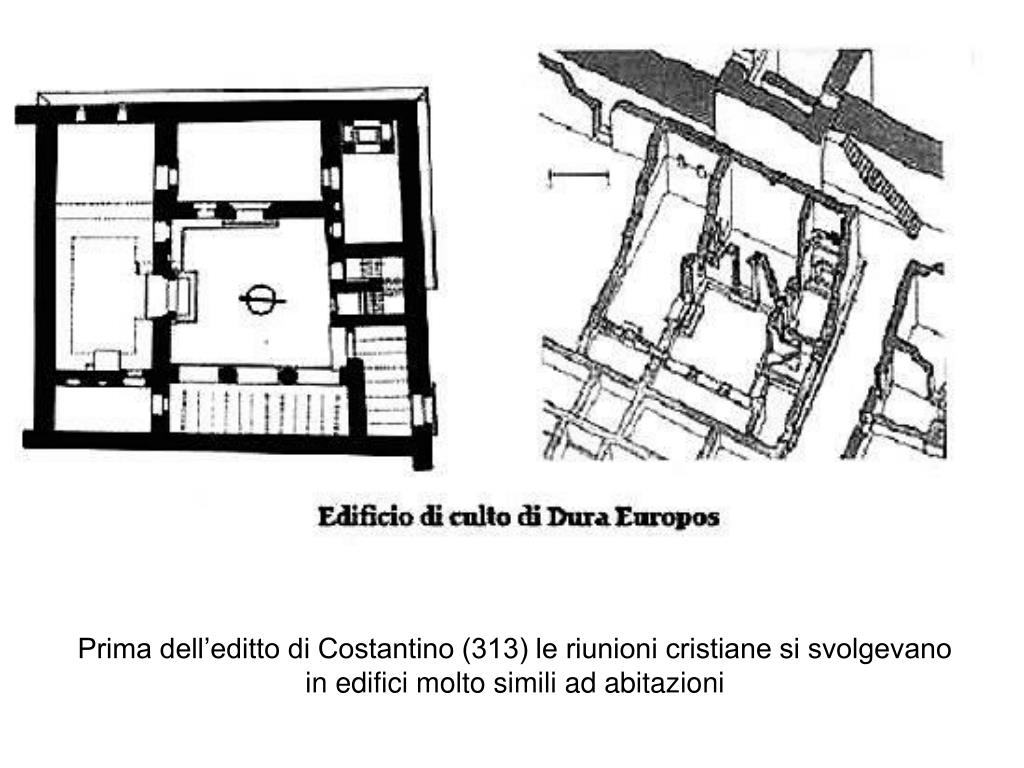 Edificio di culto di Dura Europos

Prima dell'editto di Costantino (313) le riunioni cristiane si svolgevano in edifici molto simili ad abitazioni